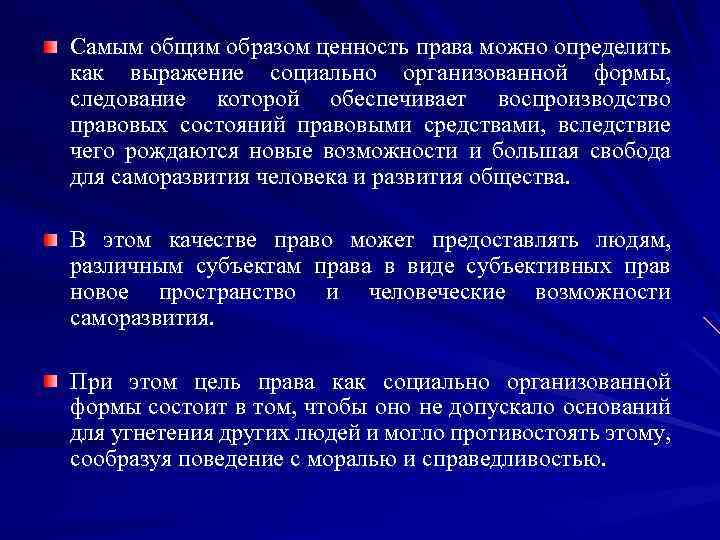 Самым общим образом ценность права можно определить как выражение социально организованной формы, следование которой обеспечивает воспроизводство правовых состояний правовыми средствами, вследствие чего рождаются новые возможности и большая свобода для саморазвития человека и развития общества.

В этом качестве право может предоставлять людям, различным субъектам права в виде субъективных прав новое пространство и человеческие возможности саморазвития.

При этом цель права как социально организованной формы состоит в том, чтобы оно не допускало оснований для угнетения других людей и могло противостоять этому, сообразуя поведение с моралью и справедливостью.